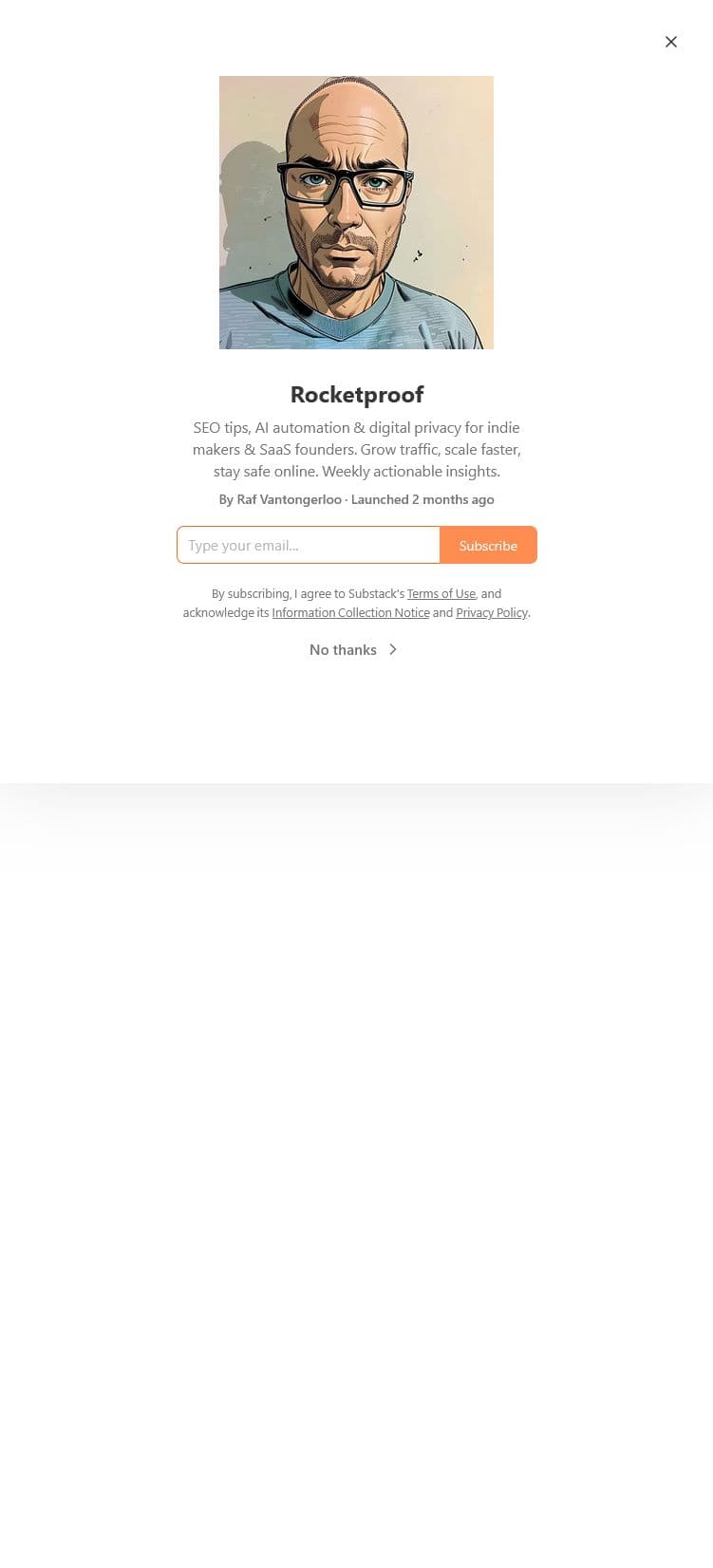 Rocketproof

SEO tips, AI automation & digital privacy for indie makers & SaaS founders. Grow traffic, scale faster, stay safe online. Weekly actionable insights.

By Raf Vantongerloo · Launched 2 months ago

Type your email...

Subscribe

By subscribing, I agree to Substack's Terms of Use, and acknowledge its Information Collection Notice and Privacy Policy.

No thanks